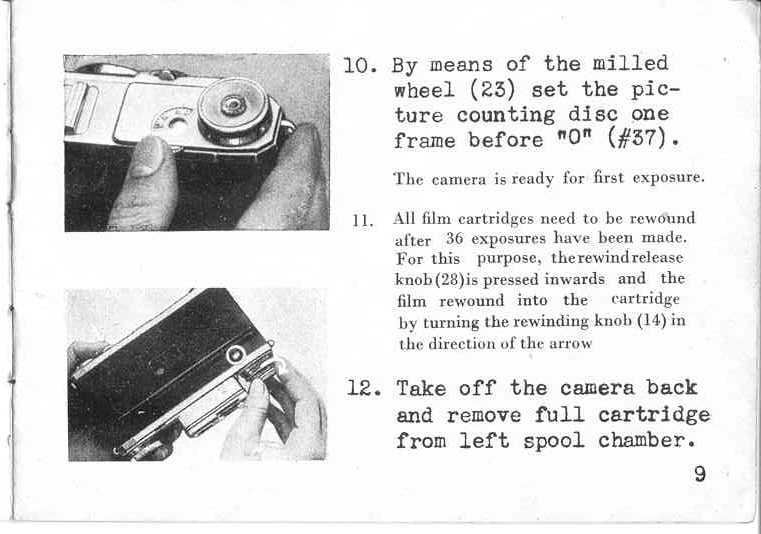 10. By means of the milled wheel (23) set the picture counting disc one frame before "O" (#37).

The camera is ready for first exposure.

11. All film cartridges need to be rewound after 36 exposures have been made. For this purpose, the rewind release knob (28) is pressed inwards and the film rewound into the cartridge by turning the rewinding knob (14) in the direction of the arrow

12. Take off the camera back and remove full cartridge from left spool chamber.

9